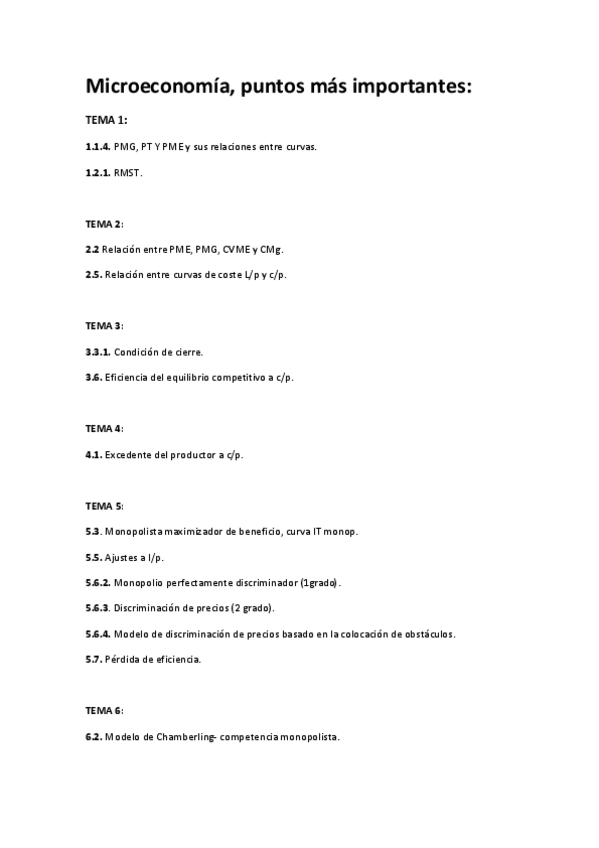 Microeconomía, puntos más importantes:

TEMA 1:

1.1.4. PMG, PT Y PME y sus relaciones entre curvas.

1.2.1. RMST.

TEMA 2:

2.2 Relación entre PME, PMG, CVME y CMg.

2.5. Relación entre curvas de coste L/p y c/p.

TEMA 3:

3.3.1. Condición de cierre.

3.6. Eficiencia del equilibrio competitivo a c/p.

TEMA 4:

4.1. Excedente del productor a c/p.

TEMA 5:

5.3. Monopolista maximizador de beneficio, curva IT monop.

5.5. Ajustes a l/p.

5.6.2. Monopolio perfectamente discriminador (1grado).

5.6.3. Discriminación de precios (2 grado).

5.6.4. Modelo de discriminación de precios basado en la colocación de obstáculos.

5.7. Pérdida de eficiencia.

TEMA 6:

6.2. Modelo de Chamberling- competencia monopolista.